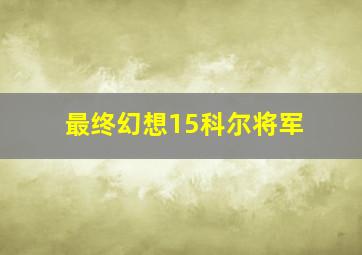 最终幻想15科尔将军